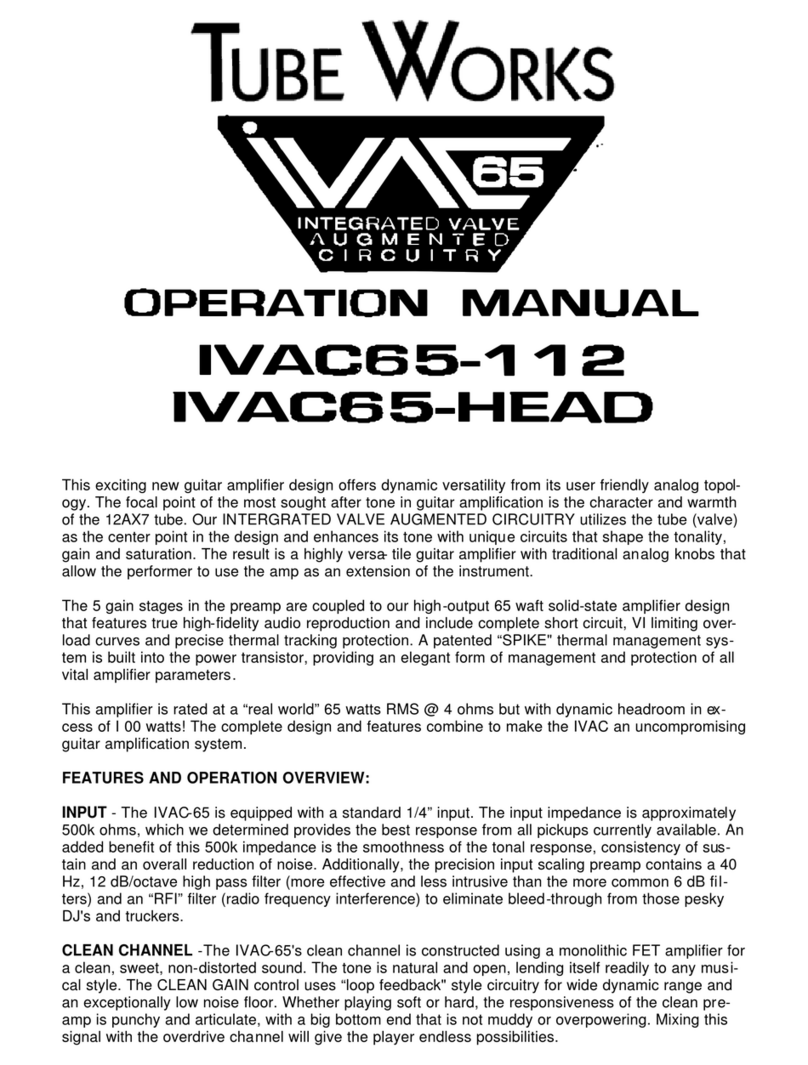 TUBE WORKS

IVAC 65

INTEGRATED VALVE AUGMENTED CIRCUITRY

OPERATION MANUAL

IVAC65-112
IVAC65-HEAD

This exciting new guitar amplifier design offers dynamic versatility from its user friendly analog topology. The focal point of the most sought after tone in guitar amplification is the character and warmth of the 12AX7 tube. Our INTERGRATED VALVE AUGMENTED CIRCUITRY utilizes the tube (valve) as the center point in the design and enhances its tone with unique circuits that shape the tonality, gain and saturation. The result is a highly versa- tile guitar amplifier with traditional analog knobs that allow the performer to use the amp as an extension of the instrument.

The 5 gain stages in the preamp are coupled to our high-output 65 waft solid-state amplifier design that features true high-fidelity audio reproduction and include complete short circuit, VI limiting overload curves and precise thermal tracking protection. A patented "SPIKE" thermal management system is built into the power transistor, providing an elegant form of management and protection of all vital amplifier parameters.

This amplifier is rated at a "real world" 65 watts RMS @ 4 ohms but with dynamic headroom in excess of I 00 watts! The complete design and features combine to make the IVAC an uncompromising guitar amplification system.

FEATURES AND OPERATION OVERVIEW:

INPUT - The IVAC-65 is equipped with a standard 1/4" input. The input impedance is approximately 500k ohms, which we determined provides the best response from all pickups currently available. An added benefit of this 500k impedance is the smoothness of the tonal response, consistency of sustain and an overall reduction of noise. Additionally, the precision input scaling preamp contains a 40 Hz, 12 dB/octave high pass filter (more effective and less intrusive than the more common 6 dB filters) and an "RFI" filter (radio frequency interference) to eliminate bleed-through from those pesky DJ's and truckers.

CLEAN CHANNEL -The IVAC-65's clean channel is constructed using a monolithic FET amplifier for a clean, sweet, non-distorted sound. The tone is natural and open, lending itself readily to any musical style. The CLEAN GAIN control uses "loop feedback" style circuitry for wide dynamic range and an exceptionally low noise floor. Whether playing soft or hard, the responsiveness of the clean preamp is punchy and articulate, with a big bottom end that is not muddy or overpowering. Mixing this signal with the overdrive channel will give the player endless possibilities.